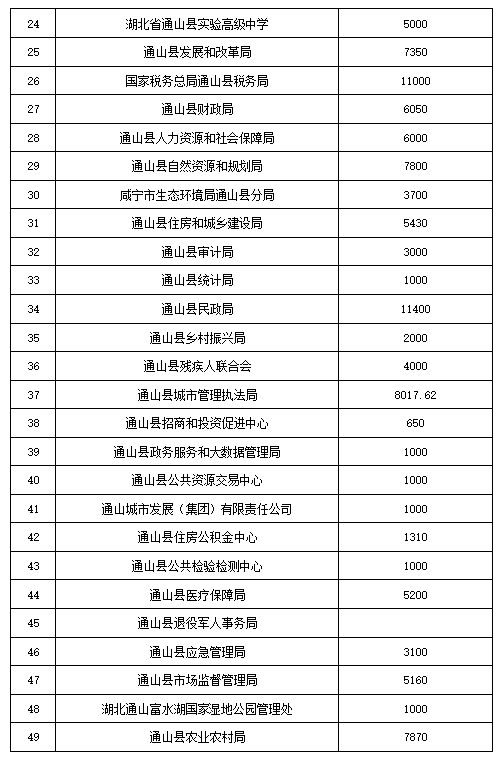 | | | |
|---|---|---|
| 24 | 湖北省通山县实验高级中学 | 5000 |
| 25 | 通山县发展和改革局 | 7350 |
| 26 | 国家税务总局通山县税务局 | 11000 |
| 27 | 通山县财政局 | 6050 |
| 28 | 通山县人力资源和社会保障局 | 6000 |
| 29 | 通山县自然资源和规划局 | 7800 |
| 30 | 咸宁市生态环境局通山县分局 | 3700 |
| 31 | 通山县住房和城乡建设局 | 5430 |
| 32 | 通山县审计局 | 3000 |
| 33 | 通山县统计局 | 1000 |
| 34 | 通山县民政局 | 11400 |
| 35 | 通山县乡村振兴局 | 2000 |
| 36 | 通山县残疾人联合会 | 4000 |
| 37 | 通山县城市管理执法局 | 8017.62 |
| 38 | 通山县招商和投资促进中心 | 650 |
| 39 | 通山县政务服务和大数据管理局 | 1000 |
| 40 | 通山县公共资源交易中心 | 1000 |
| 41 | 通山城市发展（集团）有限责任公司 | 1000 |
| 42 | 通山县住房公积金中心 | 1310 |
| 43 | 通山县公共检验检测中心 | 1000 |
| 44 | 通山县医疗保障局 | 5200 |
| 45 | 通山县退役军人事务局 | |
| 46 | 通山县应急管理局 | 3100 |
| 47 | 通山县市场监督管理局 | 5160 |
| 48 | 湖北通山富水湖国家湿地公园管理处 | 1000 |
| 49 | 通山县农业农村局 | 7870 |